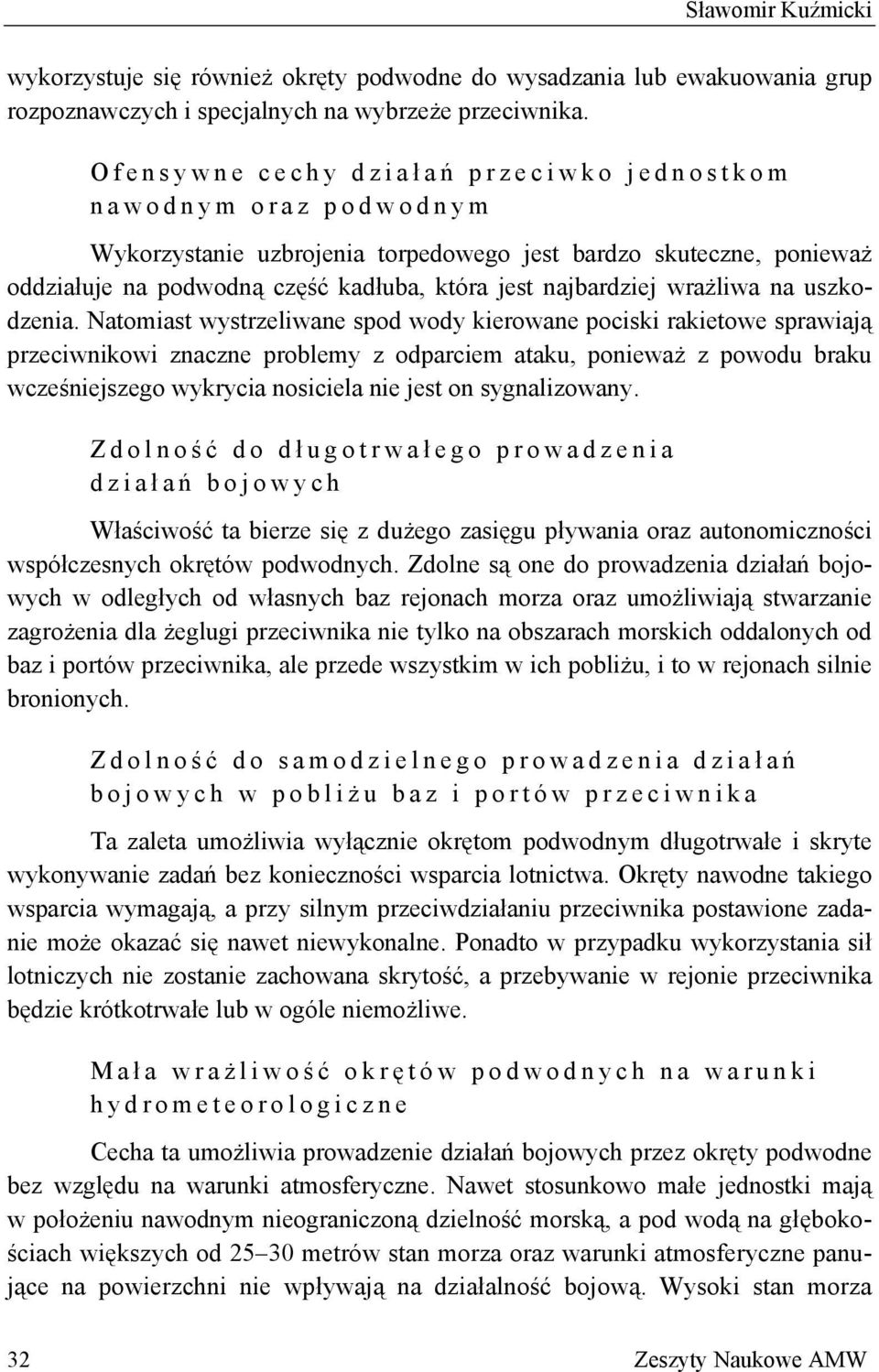 Sławomir Kuźmicki

wykorzystuje się również okręty podwodne do wysadzania lub ewakuowania grup rozpoznawczych i specjalnych na wybrzeże przeciwnika.

Ofensywne cechy działań przeciwko jednostkom nawodnym oraz podwodnym

Wykorzystanie uzbrojenia torpedowego jest bardzo skuteczne, ponieważ oddziałuje na podwodną część kadłuba, która jest najbardziej wrażliwa na uszkodzenia. Natomiast wystrzeliwane spod wody kierowane pociski rakietowe sprawiają przeciwnikowi znaczne problemy z odparciem ataku, ponieważ z powodu braku wcześniejszego wykrycia nosiciela nie jest on sygnalizowany.

Zdolność do długotrwałego prowadzenia działań bojowych

Właściwość ta bierze się z dużego zasięgu pływania oraz autonomiczności współczesnych okrętów podwodnych. Zdolne są one do prowadzenia działań bojowych w odległych od własnych baz rejonach morza oraz umożliwiają stwarzanie zagrożenia dla żeglugi przeciwnika nie tylko na obszarach morskich oddalonych od baz i portów przeciwnika, ale przede wszystkim w ich pobliżu, i to w rejonach silnie bronionych.

Zdolność do samodzielnego prowadzenia działań bojowych w pobliżu baz i portów przeciwnika

Ta zaleta umożliwia wyłącznie okrętom podwodnym długotrwałe i skryte wykonywanie zadań bez konieczności wsparcia lotnictwa. Okręty nawodne takiego wsparcia wymagają, a przy silnym przeciwdziałaniu przeciwnika postawione zadanie może okazać się nawet niewykonalne. Ponadto w przypadku wykorzystania sił lotniczych nie zostanie zachowana skrytość, a przebywanie w rejonie przeciwnika będzie krótkotrwałe lub w ogóle niemożliwe.

Mała wrażliwość okrętów podwodnych na warunki hydrometeorologiczne

Cecha ta umożliwia prowadzenie działań bojowych przez okręty podwodne bez względu na warunki atmosferyczne. Nawet stosunkowo małe jednostki mają w położeniu nawodnym nieograniczoną dzielność morską, a pod wodą na głębokościach większych od 25–30 metrów stan morza oraz warunki atmosferyczne panujące na powierzchni nie wpływają na działalność bojową. Wysoki stan morza

32 Zeszyty Naukowe AMW